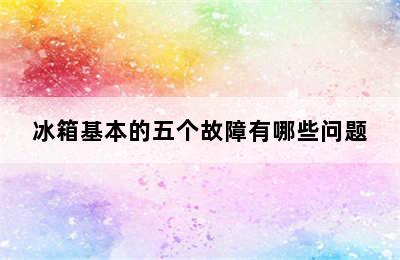 冰箱基本的五个故障有哪些问题